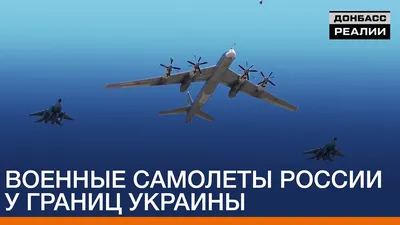 ДОНБАСС
РЕАЛИИ

ВОЕННЫЕ САМОЛЕТЫ РОССИИ
У ГРАНИЦ УКРАИНЫ